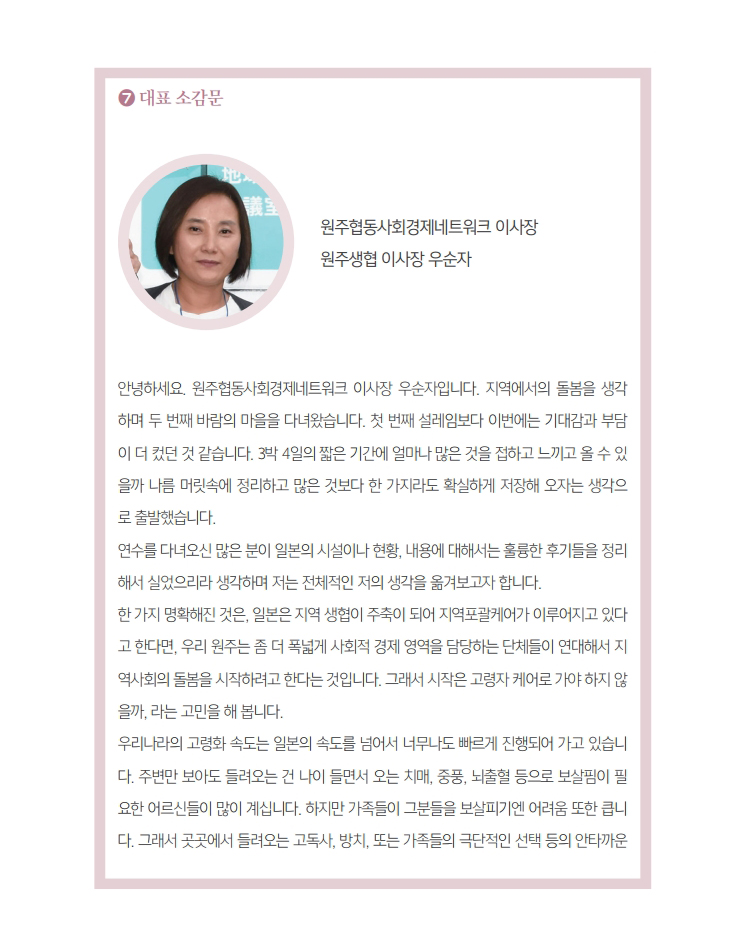 ❼ 대표 소감문

원주협동사회경제네트워크 이사장
원주생협 이사장 우순자

안녕하세요. 원주협동사회경제네트워크 이사장 우순자입니다. 지역에서의 돌봄을 생각하며 두 번째 바람의 마을을 다녀왔습니다. 첫 번째 설레임보다 이번에는 기대감과 부담이 더 컸던 것 같습니다. 3박 4일의 짧은 기간에 얼마나 많은 것을 접하고 느끼고 올 수 있을까 나름 머릿속에 정리하고 많은 것보다 한 가지라도 확실하게 저장해 오자는 생각으로 출발했습니다.
연수를 다녀오신 많은 분이 일본의 시설이나 현황, 내용에 대해서는 훌륭한 후기들을 정리해서 실었으리라 생각하며 저는 전체적인 저의 생각을 옮겨보고자 합니다.
한 가지 명확해진 것은, 일본은 지역 생협이 주축이 되어 지역포괄케어가 이루어지고 있다고 한다면, 우리 원주는 좀 더 폭넓게 사회적 경제 영역을 담당하는 단체들이 연대해서 지역사회의 돌봄을 시작하려고 한다는 것입니다. 그래서 시작은 고령자 케어로 가야 하지 않을까, 라는 고민을 해 봅니다.
우리나라의 고령화 속도는 일본의 속도를 넘어서 너무나도 빠르게 진행되어 가고 있습니다. 주변만 보아도 들려오는 건 나이 들면서 오는 치매, 중풍, 뇌출혈 등으로 보살핌이 필요한 어르신들이 많이 계십니다. 하지만 가족들이 그분들을 보살피기엔 어려움 또한 큽니다. 그래서 곳곳에서 들려오는 고독사, 방치, 또는 가족들의 극단적인 선택 등의 안타까운